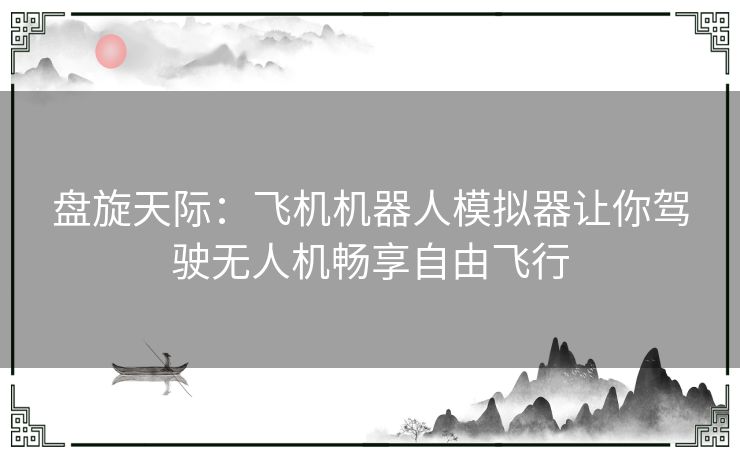 盘旋天际：飞机机器人模拟器让你驾驶无人机畅享自由飞行